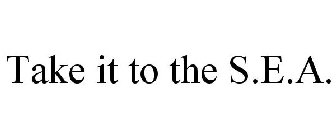 Take it to the S.E.A.